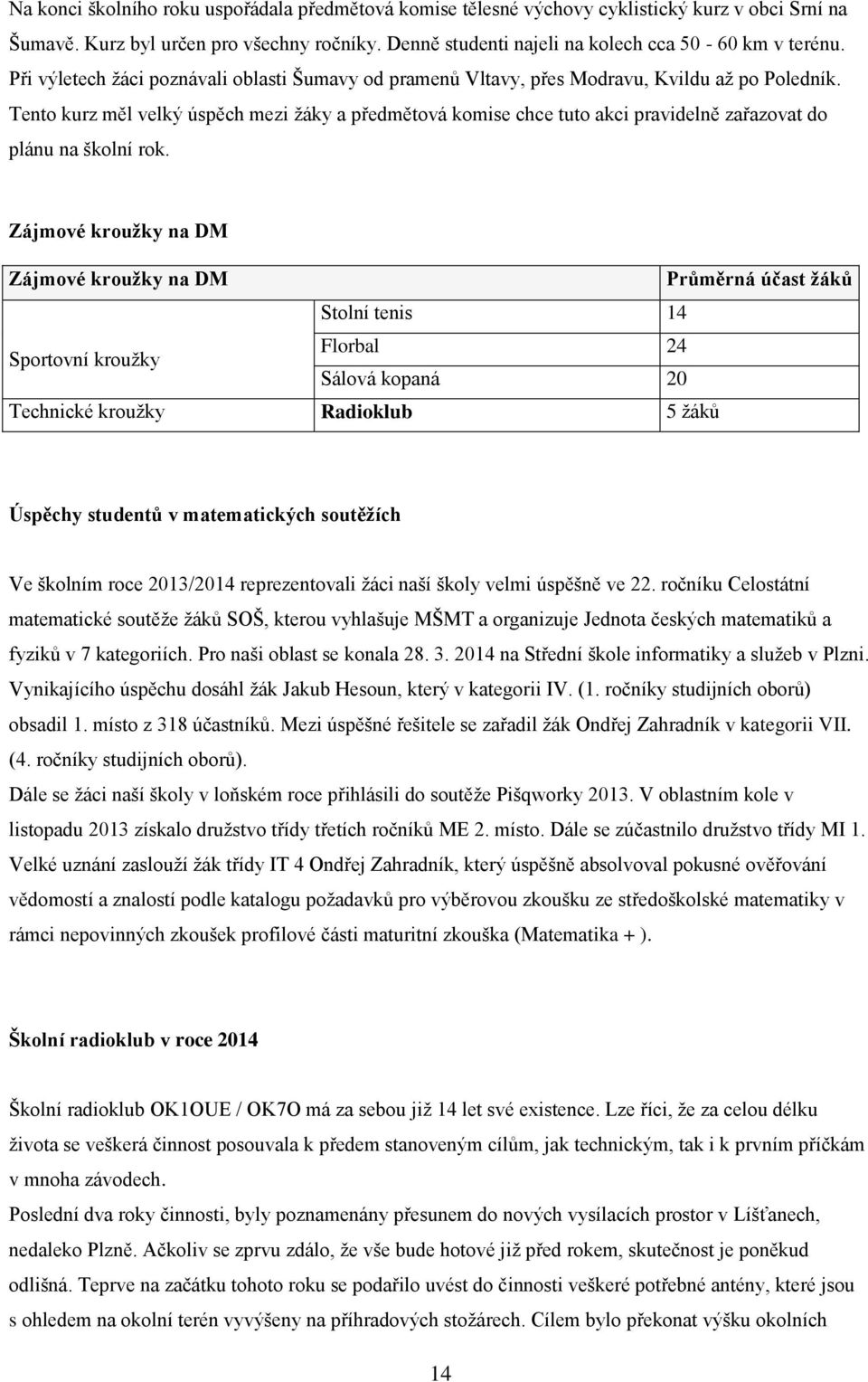 Na konci školního roku uspořádala předmětová komise tělesné výchovy cyklistický kurz v obci Srní na Šumavě. Kurz byl určen pro všechny ročníky. Denně studenti najeli na kolech cca 50 - 60 km v terénu. Při výletech žáci poznávali oblasti Šumavy od pramenů Vltavy, přes Modravu, Kvildu až po Poledník. Tento kurz měl velký úspěch mezi žáky a předmětová komise chce tuto akci pravidelně zařazovat do plánu na školní rok.

Zájmové kroužky na DM

| Zájmové kroužky na DM | | Průměrná účast žáků |
|---|---|---|
| Sportovní kroužky | Stolní tenis | 14 |
| | Florbal | 24 |
| | Sálová kopaná | 20 |
| Technické kroužky | Radioklub | 5 žáků |

Úspěchy studentů v matematických soutěžích

Ve školním roce 2013/2014 reprezentovali žáci naší školy velmi úspěšně ve 22. ročníku Celostátní matematické soutěže žáků SOŠ, kterou vyhlašuje MŠMT a organizuje Jednota českých matematiků a fyziků v 7 kategoriích. Pro naši oblast se konala 28. 3. 2014 na Střední škole informatiky a služeb v Plzni. Vynikajícího úspěchu dosáhl žák Jakub Hesoun, který v kategorii IV. (1. ročníky studijních oborů) obsadil 1. místo z 318 účastníků. Mezi úspěšné řešitele se zařadil žák Ondřej Zahradník v kategorii VII. (4. ročníky studijních oborů).
Dále se žáci naší školy v loňském roce přihlásili do soutěže Pišqworky 2013. V oblastním kole v listopadu 2013 získalo družstvo třídy třetích ročníků ME 2. místo. Dále se zúčastnilo družstvo třídy MI 1. Velké uznání zaslouží žák třídy IT 4 Ondřej Zahradník, který úspěšně absolvoval pokusné ověřování vědomostí a znalostí podle katalogu požadavků pro výběrovou zkoušku ze středoškolské matematiky v rámci nepovinných zkoušek profilové části maturitní zkouška (Matematika + ).

Školní radioklub v roce 2014

Školní radioklub OK1OUE / OK7O má za sebou již 14 let své existence. Lze říci, že za celou délku života se veškerá činnost posouvala k předem stanoveným cílům, jak technickým, tak i k prvním příčkám v mnoha závodech.
Poslední dva roky činnosti, byly poznamenány přesunem do nových vysílacích prostor v Líšťanech, nedaleko Plzně. Ačkoliv se zprvu zdálo, že vše bude hotové již před rokem, skutečnost je poněkud odlišná. Teprve na začátku tohoto roku se podařilo uvést do činnosti veškeré potřebné antény, které jsou s ohledem na okolní terén vyvýšeny na příhradových stožárech. Cílem bylo překonat výšku okolních

14